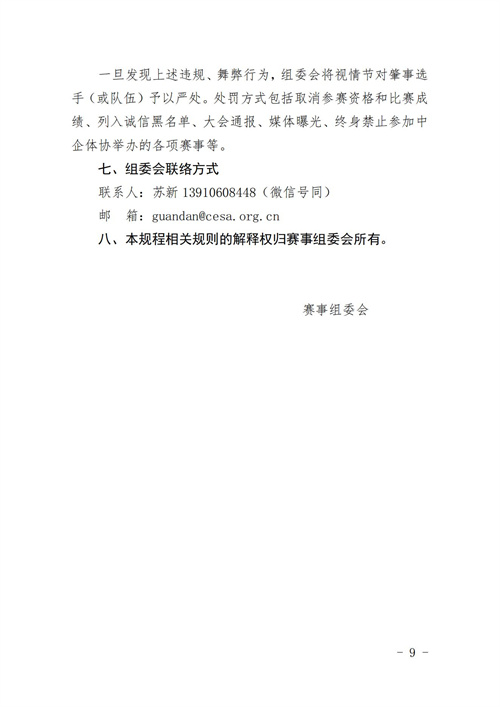 一旦发现上述违规、舞弊行为，组委会将视情节对肇事选手（或队伍）予以严处。处罚方式包括取消参赛资格和比赛成绩、列入诚信黑名单、大会通报、媒体曝光、终身禁止参加中企体协举办的各项赛事等。

七、组委会联络方式

联系人：苏新 13910608448（微信号同）

邮 箱：guandan@cesa.org.cn

八、本规程相关规则的解释权归赛事组委会所有。

赛事组委会

- 9 -